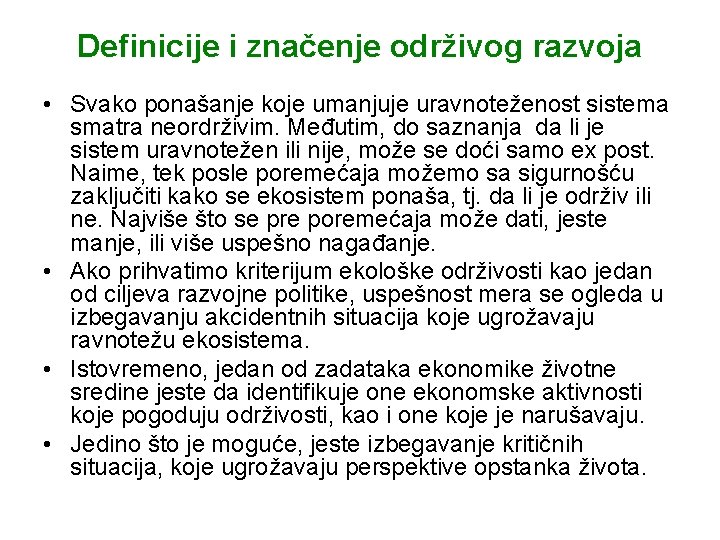 Definicije i značenje održivog razvoja

• Svako ponašanje koje umanjuje uravnoteženost sistema smatra neordrživim. Međutim, do saznanja da li je sistem uravnotežen ili nije, može se doći samo ex post. Naime, tek posle poremećaja možemo sa sigurnošću zaključiti kako se ekosistem ponaša, tj. da li je održiv ili ne. Najviše što se pre poremećaja može dati, jeste manje, ili više uspešno nagađanje.

• Ako prihvatimo kriterijum ekološke održivosti kao jedan od ciljeva razvojne politike, uspešnost mera se ogleda u izbegavanju akcidentnih situacija koje ugrožavaju ravnotežu ekosistema.

• Istovremeno, jedan od zadataka ekonomike životne sredine jeste da identifikuje one ekonomske aktivnosti koje pogoduju održivosti, kao i one koje je narušavaju.

• Jedino što je moguće, jeste izbegavanje kritičnih situacija, koje ugrožavaju perspektive opstanka života.